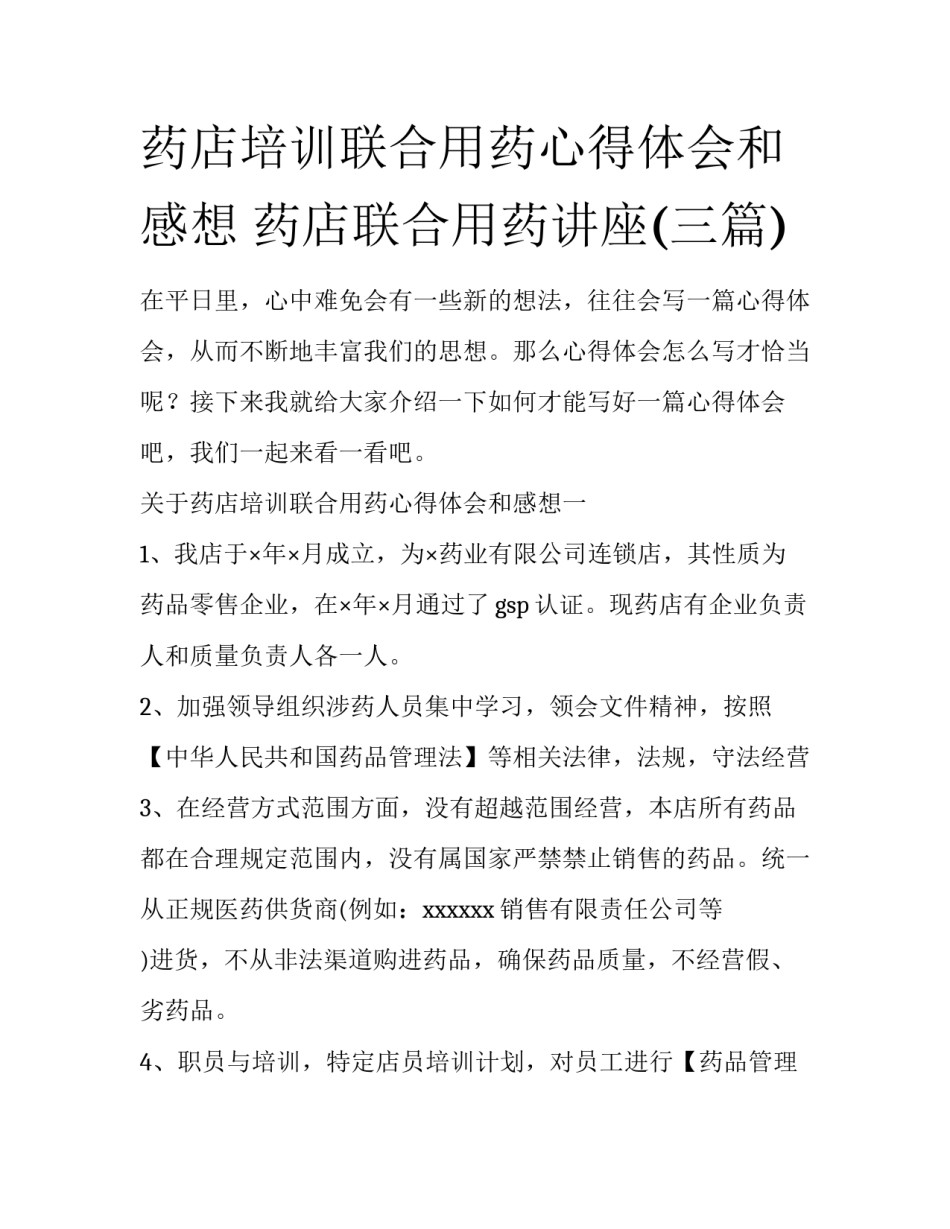 药店培训联合用药心得体会和感想 药店联合用药讲座(三篇)

在平日里，心中难免会有一些新的想法，往往会写一篇心得体会，从而不断地丰富我们的思想。那么心得体会怎么写才恰当呢？接下来我就给大家介绍一下如何才能写好一篇心得体会吧，我们一起来看一看吧。

关于药店培训联合用药心得体会和感想一

1、我店于×年×月成立，为×药业有限公司连锁店，其性质为药品零售企业，在×年×月通过了gsp认证。现药店有企业负责人和质量负责人各一人。

2、加强领导组织涉药人员集中学习，领会文件精神，按照【中华人民共和国药品管理法】等相关法律，法规，守法经营

3、在经营方式范围方面，没有超越范围经营，本店所有药品都在合理规定范围内，没有属国家严禁禁止销售的药品。统一从正规医药供货商(例如：xxxxxx销售有限责任公司等)进货，不从非法渠道购进药品，确保药品质量，不经营假、劣药品。

4、职员与培训，特定店员培训计划，对员工进行【药品管理